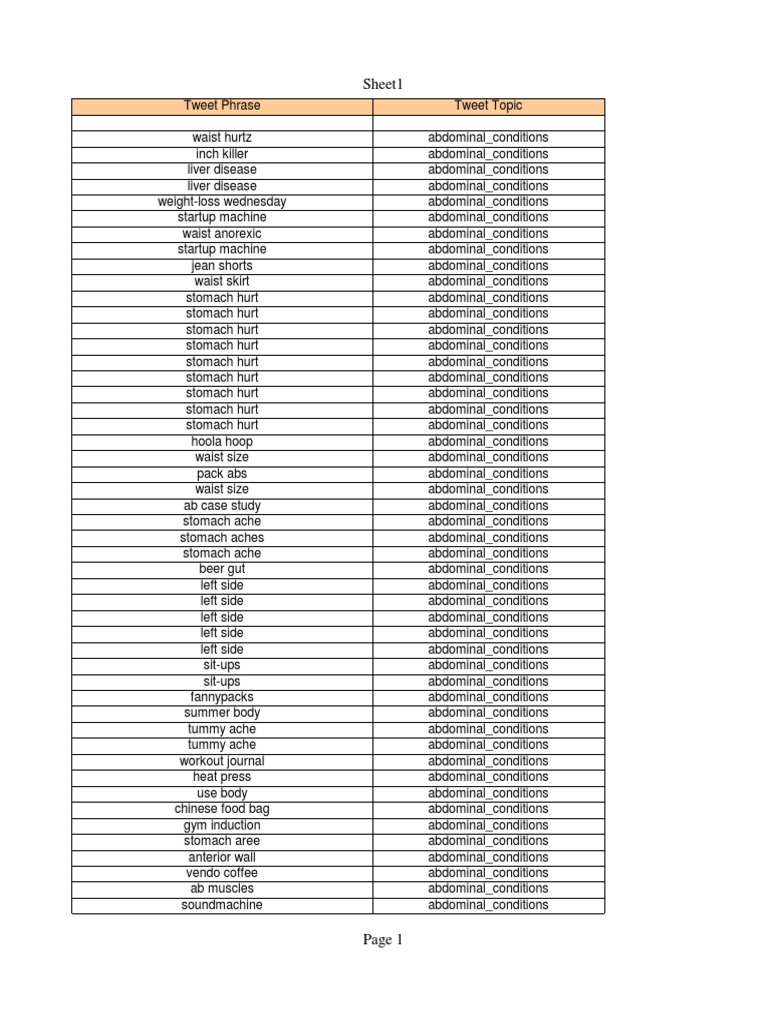 Sheet1

| Tweet Phrase | Tweet Topic |
|---|---|
| | |
| waist hurtz | abdominal_conditions |
| inch killer | abdominal_conditions |
| liver disease | abdominal_conditions |
| liver disease | abdominal_conditions |
| weight-loss wednesday | abdominal_conditions |
| startup machine | abdominal_conditions |
| waist anorexic | abdominal_conditions |
| startup machine | abdominal_conditions |
| jean shorts | abdominal_conditions |
| waist skirt | abdominal_conditions |
| stomach hurt | abdominal_conditions |
| stomach hurt | abdominal_conditions |
| stomach hurt | abdominal_conditions |
| stomach hurt | abdominal_conditions |
| stomach hurt | abdominal_conditions |
| stomach hurt | abdominal_conditions |
| stomach hurt | abdominal_conditions |
| stomach hurt | abdominal_conditions |
| stomach hurt | abdominal_conditions |
| hoola hoop | abdominal_conditions |
| waist size | abdominal_conditions |
| pack abs | abdominal_conditions |
| waist size | abdominal_conditions |
| ab case study | abdominal_conditions |
| stomach ache | abdominal_conditions |
| stomach aches | abdominal_conditions |
| stomach ache | abdominal_conditions |
| beer gut | abdominal_conditions |
| left side | abdominal_conditions |
| left side | abdominal_conditions |
| left side | abdominal_conditions |
| left side | abdominal_conditions |
| left side | abdominal_conditions |
| sit-ups | abdominal_conditions |
| sit-ups | abdominal_conditions |
| fannypacks | abdominal_conditions |
| summer body | abdominal_conditions |
| tummy ache | abdominal_conditions |
| tummy ache | abdominal_conditions |
| workout journal | abdominal_conditions |
| heat press | abdominal_conditions |
| use body | abdominal_conditions |
| chinese food bag | abdominal_conditions |
| gym induction | abdominal_conditions |
| stomach aree | abdominal_conditions |
| anterior wall | abdominal_conditions |
| vendo coffee | abdominal_conditions |
| ab muscles | abdominal_conditions |
| soundmachine | abdominal_conditions |

Page 1